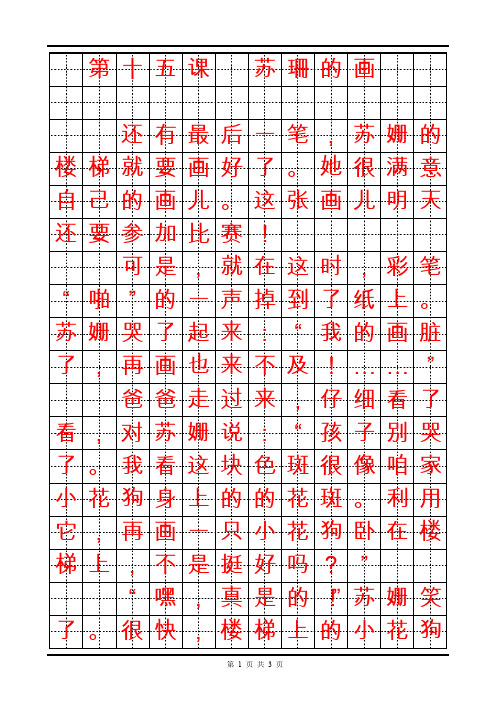 第十五课 苏珊的画

还有最后一笔，苏姗的楼梯就要画好了。她很满意自己的画儿。这张画儿明天还要参加比赛！

可是，就在这时，彩笔“啪”的一声掉到了纸上。苏姗哭了起来：“我的画脏了，再画也来不及！……”

爸爸走过来，仔细看了看，对苏姗说：“孩子别哭了。我看这块色斑很像咱家小花狗身上的的花斑。利用它，再画一只小花狗卧在楼梯上，不是挺好吗？”

“嘿，真是的！”苏姗笑了。很快，楼梯上的小花狗

第 1 页 共 3 页